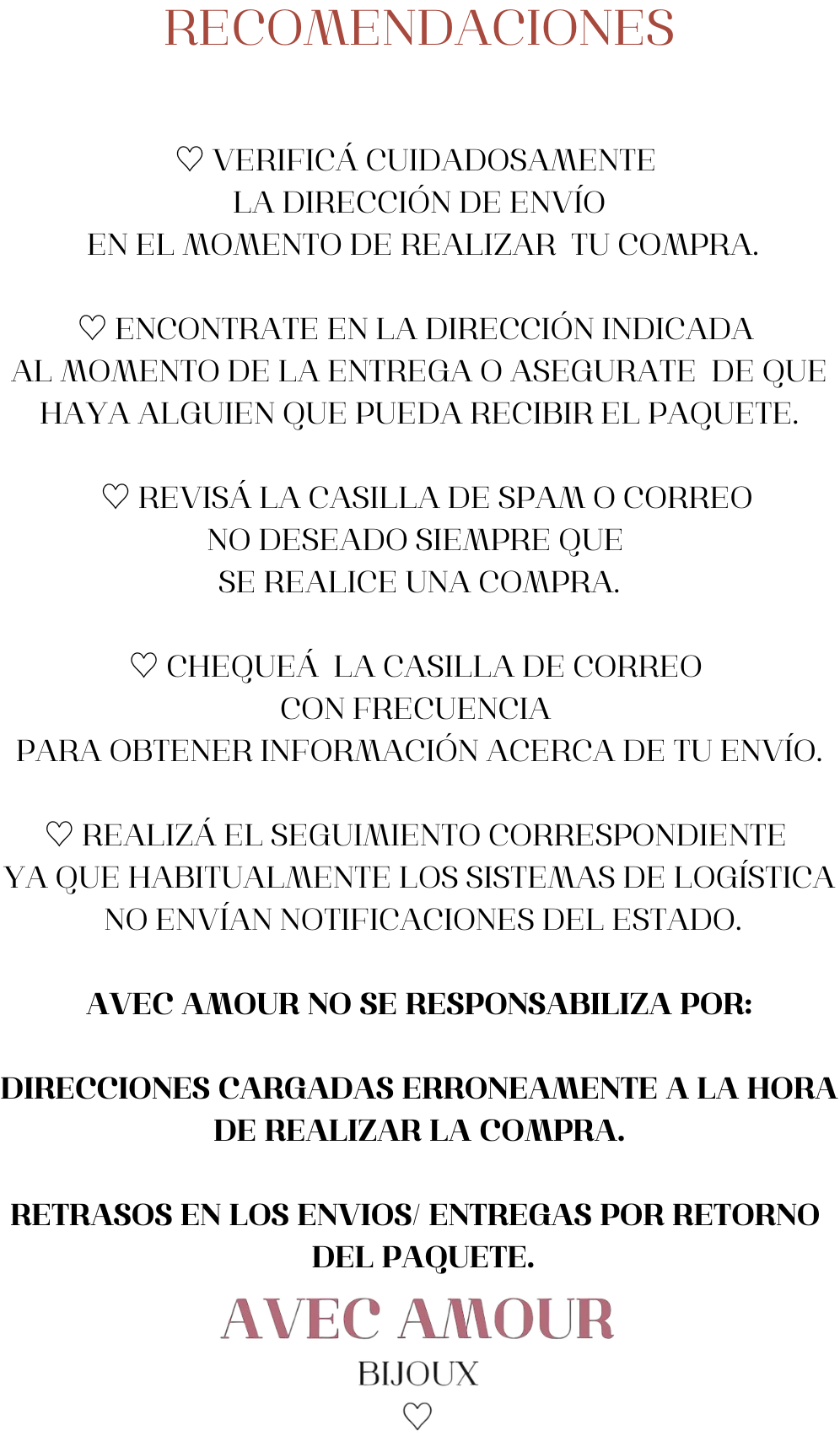 RECOMENDACIONES

♡ VERIFICÁ CUIDADOSAMENTE LA DIRECCIÓN DE ENVÍO EN EL MOMENTO DE REALIZAR TU COMPRA.

♡ ENCONTRATE EN LA DIRECCIÓN INDICADA AL MOMENTO DE LA ENTREGA O ASEGURATE DE QUE HAYA ALGUIEN QUE PUEDA RECIBIR EL PAQUETE.

♡ REVISÁ LA CASILLA DE SPAM O CORREO NO DESEADO SIEMPRE QUE SE REALICE UNA COMPRA.

♡ CHEQUEÁ LA CASILLA DE CORREO CON FRECUENCIA PARA OBTENER INFORMACIÓN ACERCA DE TU ENVÍO.

♡ REALIZÁ EL SEGUIMIENTO CORRESPONDIENTE YA QUE HABITUALMENTE LOS SISTEMAS DE LOGÍSTICA NO ENVÍAN NOTIFICACIONES DEL ESTADO.

AVEC AMOUR NO SE RESPONSABILIZA POR:

DIRECCIONES CARGADAS ERRONEAMENTE A LA HORA DE REALIZAR LA COMPRA.

RETRASOS EN LOS ENVIOS/ ENTREGAS POR RETORNO DEL PAQUETE.

AVEC AMOUR
BIJOUX
♡